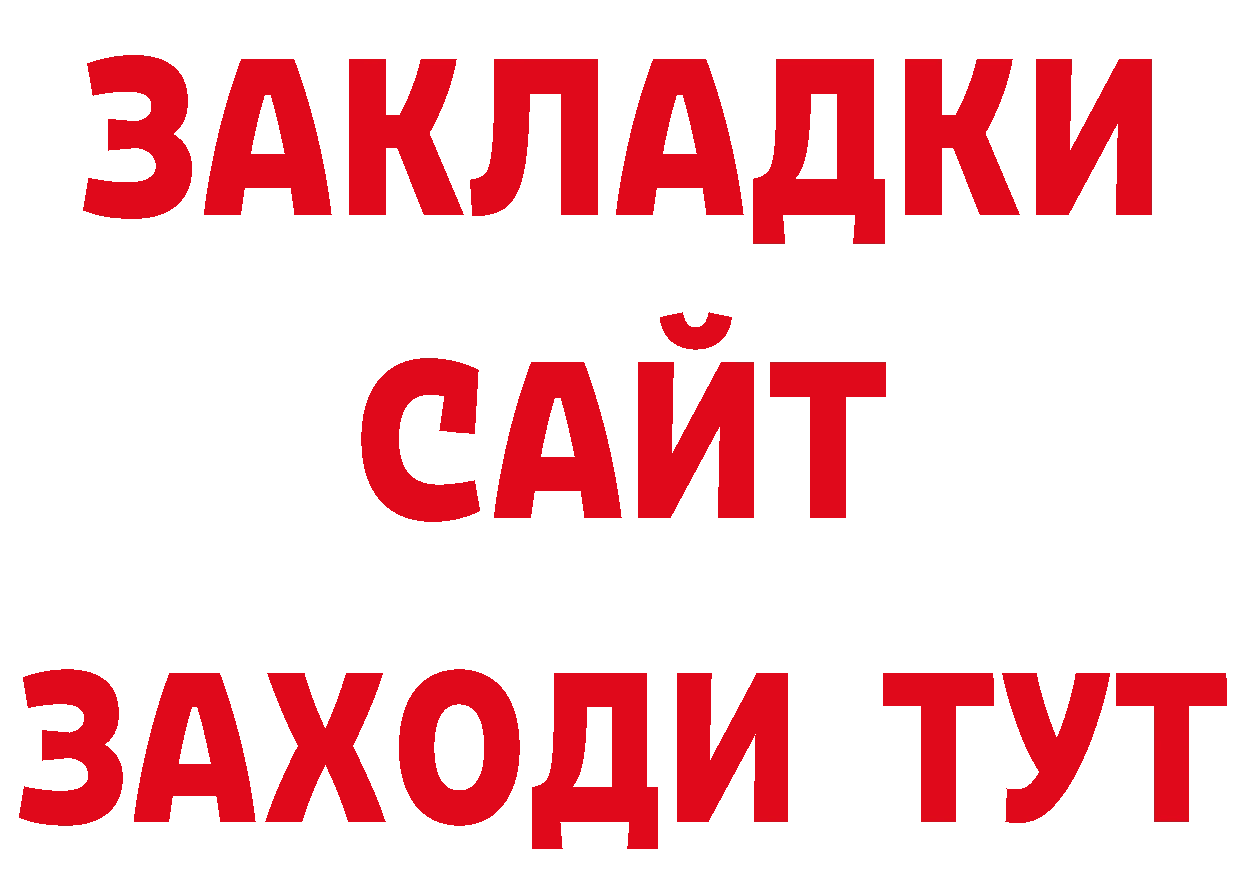 ЗАКЛАДКИ
САЙТ
ЗАХОДИ ТУТ